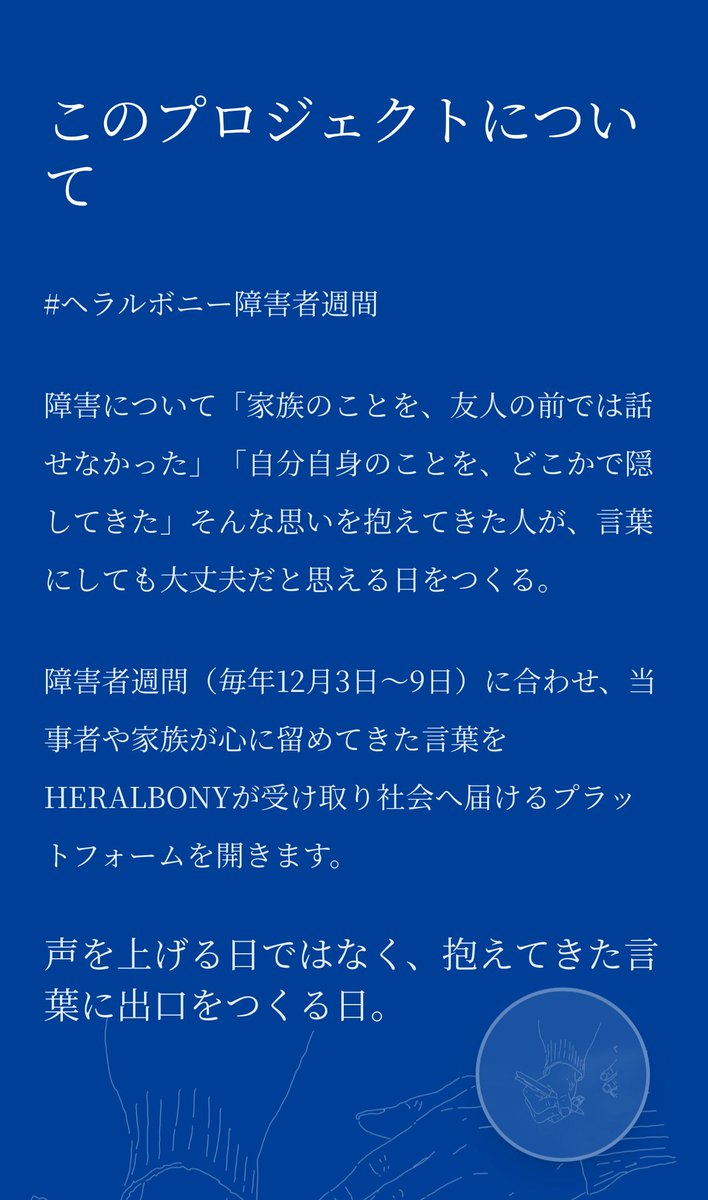 このプロジェクトについて

#ヘラルボニー障害者週間

障害について「家族のことを、友人の前では話せなかった」「自分自身のことを、どこかで隠してきた」そんな思いを抱えてきた人が、言葉にしても大丈夫だと思える日をつくる。

障害者週間（毎年12月3日〜9日）に合わせ、当事者や家族が心に留めてきた言葉をHERALBONYが受け取り社会へ届けるプラットフォームを開きます。

声を上げる日ではなく、抱えてきた言葉に出口をつくる日。